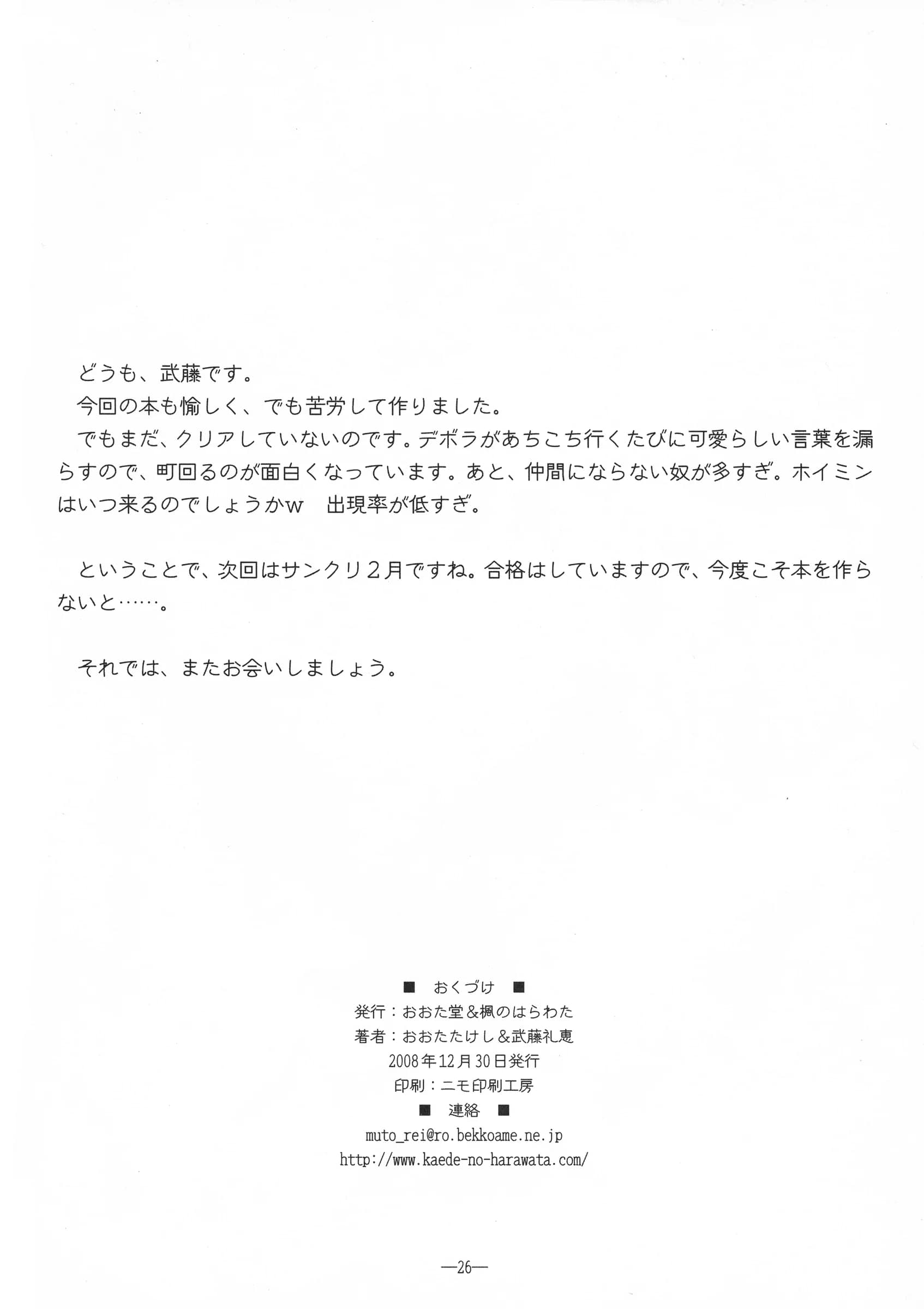 どうも、武藤です。
今回の本も愉しく、でも苦労して作りました。
でもまだ、クリアしていないのです。デボラがあちこち行くたびに可愛らしい言葉を漏らすので、町回るのが面白くなっています。あと、仲間にならない奴が多すぎ。ホイミンはいつ来るのでしょうかw　出現率が低すぎ。

ということで、次回はサンクリ２月ですね。合格はしていますので、今度こそ本を作らないと……。

それでは、またお会いしましょう。

■　おくづけ　■
発行：おおた堂＆楓のはらわた
著者：おおたたけし＆武藤礼恵
2008年12月30日発行
印刷：ニモ印刷工房
■　連絡　■
muto_rei@ro.bekkoame.ne.jp
http://www.kaede-no-harawata.com/

—26—